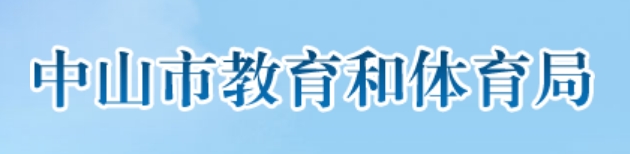 中山市教育和体育局